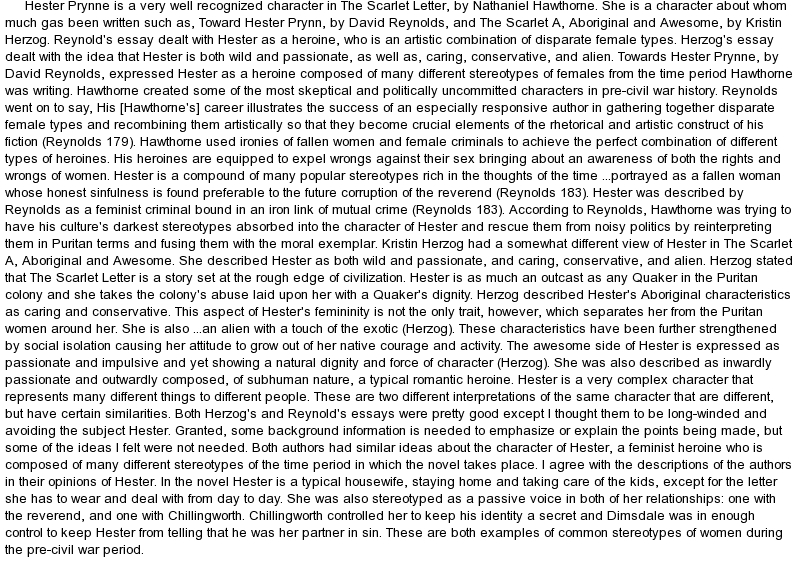 Hester Prynne is a very well recognized character in The Scarlet Letter, by Nathaniel Hawthorne. She is a character about whom much gas been written such as, Toward Hester Prynn, by David Reynolds, and The Scarlet A, Aboriginal and Awesome, by Kristin Herzog. Reynold's essay dealt with Hester as a heroine, who is an artistic combination of disparate female types. Herzog's essay dealt with the idea that Hester is both wild and passionate, as well as, caring, conservative, and alien. Towards Hester Prynne, by David Reynolds, expressed Hester as a heroine composed of many different stereotypes of females from the time period Hawthorne was writing. Hawthorne created some of the most skeptical and politically uncommitted characters in pre-civil war history. Reynolds went on to say, His [Hawthorne's] career illustrates the success of an especially responsive author in gathering together disparate female types and recombining them artistically so that they become crucial elements of the rhetorical and artistic construct of his fiction (Reynolds 179). Hawthorne used ironies of fallen women and female criminals to achieve the perfect combination of different types of heroines. His heroines are equipped to expel wrongs against their sex bringing about an awareness of both the rights and wrongs of women. Hester is a compound of many popular stereotypes rich in the thoughts of the time ...portrayed as a fallen woman whose honest sinfulness is found preferable to the future corruption of the reverend (Reynolds 183). Hester was described by Reynolds as a feminist criminal bound in an iron link of mutual crime (Reynolds 183). According to Reynolds, Hawthorne was trying to have his culture's darkest stereotypes absorbed into the character of Hester and rescue them from noisy politics by reinterpreting them in Puritan terms and fusing them with the moral exemplar. Kristin Herzog had a somewhat different view of Hester in The Scarlet A, Aboriginal and Awesome. She described Hester as both wild and passionate, and caring, conservative, and alien. Herzog stated that The Scarlet Letter is a story set at the rough edge of civilization. Hester is as much an outcast as any Quaker in the Puritan colony and she takes the colony's abuse laid upon her with a Quaker's dignity. Herzog described Hester's Aboriginal characteristics as caring and conservative. This aspect of Hester's femininity is not the only trait, however, which separates her from the Puritan women around her. She is also ...an alien with a touch of the exotic (Herzog). These characteristics have been further strengthened by social isolation causing her attitude to grow out of her native courage and activity. The awesome side of Hester is expressed as passionate and impulsive and yet showing a natural dignity and force of character (Herzog). She was also described as inwardly passionate and outwardly composed, of subhuman nature, a typical romantic heroine. Hester is a very complex character that represents many different things to different people. These are two different interpretations of the same character that are different, but have certain similarities. Both Herzog's and Reynold's essays were pretty good except I thought them to be long-winded and avoiding the subject Hester. Granted, some background information is needed to emphasize or explain the points being made, but some of the ideas I felt were not needed. Both authors had similar ideas about the character of Hester, a feminist heroine who is composed of many different stereotypes of the time period in which the novel takes place. I agree with the descriptions of the authors in their opinions of Hester. In the novel Hester is a typical housewife, staying home and taking care of the kids, except for the letter she has to wear and deal with from day to day. She was also stereotyped as a passive voice in both of her relationships: one with the reverend, and one with Chillingworth. Chillingworth controlled her to keep his identity a secret and Dimsdale was in enough control to keep Hester from telling that he was her partner in sin. These are both examples of common stereotypes of women during the pre-civil war period.